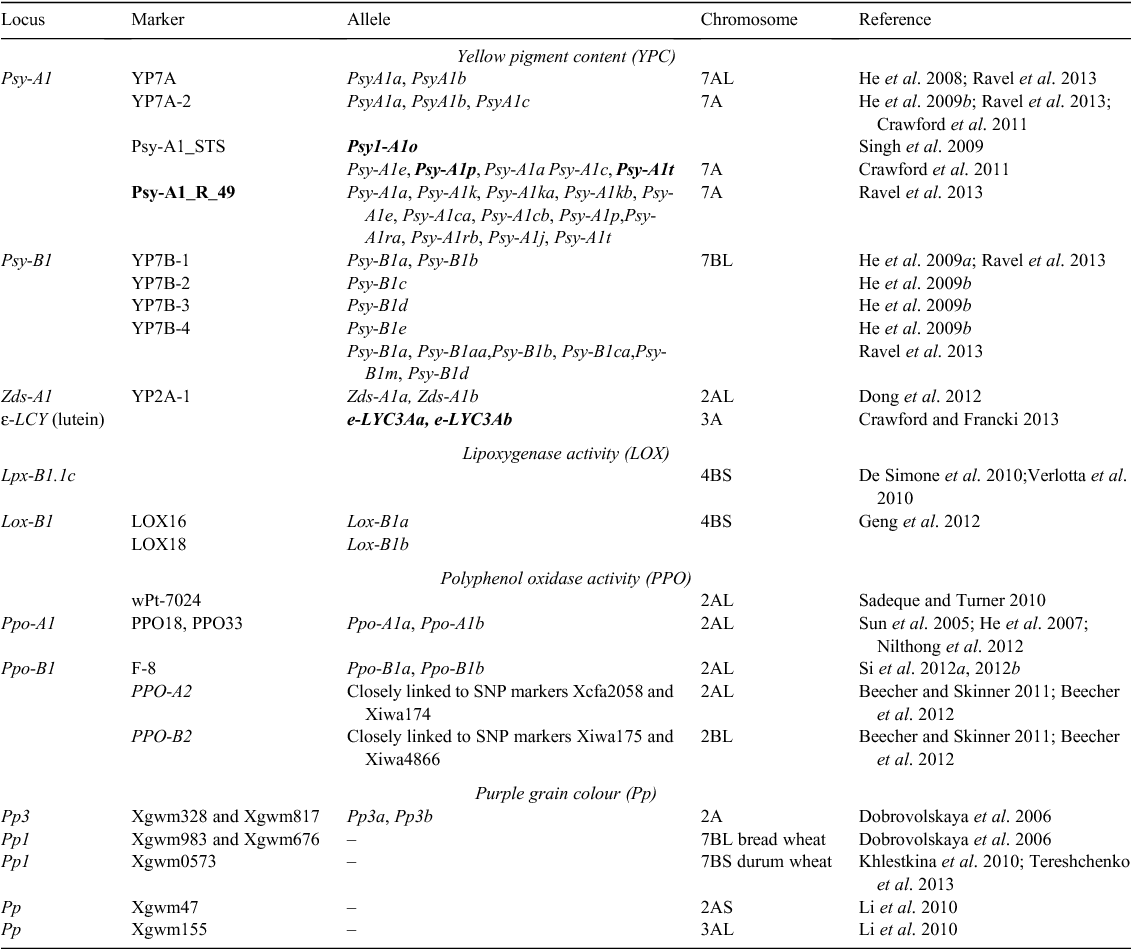 | Locus | Marker | Allele | Chromosome | Reference |
|---|---|---|---|---|
| | | Yellow pigment content (YPC) | | |
| Psy-A1 | YP7A | PsyA1a, PsyA1b | 7AL | He et al. 2008; Ravel et al. 2013 |
| | YP7A-2 | PsyA1a, PsyA1b, PsyA1c | 7A | He et al. 2009b; Ravel et al. 2013; Crawford et al. 2011 |
| | Psy-A1_STS | Psy1-A1o | | Singh et al. 2009 |
| | | Psy-A1e, Psy-A1p, Psy-A1a Psy-A1c, Psy-A1t | 7A | Crawford et al. 2011 |
| | Psy-A1_R_49 | Psy-A1a, Psy-A1k, Psy-A1ka, Psy-A1kb, Psy-A1e, Psy-A1ca, Psy-A1cb, Psy-A1p,Psy-A1ra, Psy-A1rb, Psy-A1j, Psy-A1t | 7A | Ravel et al. 2013 |
| Psy-B1 | YP7B-1 | Psy-B1a, Psy-B1b | 7BL | He et al. 2009a; Ravel et al. 2013 |
| | YP7B-2 | Psy-B1c | | He et al. 2009b |
| | YP7B-3 | Psy-B1d | | He et al. 2009b |
| | YP7B-4 | Psy-B1e | | He et al. 2009b |
| | | Psy-B1a, Psy-B1aa,Psy-B1b, Psy-B1ca,Psy-B1m, Psy-B1d | | Ravel et al. 2013 |
| Zds-A1 | YP2A-1 | Zds-A1a, Zds-A1b | 2AL | Dong et al. 2012 |
| ε-LCY (lutein) | | e-LYC3Aa, e-LYC3Ab | 3A | Crawford and Francki 2013 |
| | | Lipoxygenase activity (LOX) | | |
| Lpx-B1.1c | | | 4BS | De Simone et al. 2010;Verlotta et al. 2010 |
| Lox-B1 | LOX16 | Lox-B1a | 4BS | Geng et al. 2012 |
| | LOX18 | Lox-B1b | | |
| | | Polyphenol oxidase activity (PPO) | | |
| | wPt-7024 | | 2AL | Sadeque and Turner 2010 |
| Ppo-A1 | PPO18, PPO33 | Ppo-A1a, Ppo-A1b | 2AL | Sun et al. 2005; He et al. 2007; Nilthong et al. 2012 |
| Ppo-B1 | F-8 | Ppo-B1a, Ppo-B1b | 2AL | Si et al. 2012a, 2012b |
| | PPO-A2 | Closely linked to SNP markers Xcfa2058 and Xiwa174 | 2AL | Beecher and Skinner 2011; Beecher et al. 2012 |
| | PPO-B2 | Closely linked to SNP markers Xiwa175 and Xiwa4866 | 2BL | Beecher and Skinner 2011; Beecher et al. 2012 |
| | | Purple grain colour (Pp) | | |
| Pp3 | Xgwm328 and Xgwm817 | Pp3a, Pp3b | 2A | Dobrovolskaya et al. 2006 |
| Pp1 | Xgwm983 and Xgwm676 | – | 7BL bread wheat | Dobrovolskaya et al. 2006 |
| Pp1 | Xgwm0573 | – | 7BS durum wheat | Khlestkina et al. 2010; Tereshchenko et al. 2013 |
| Pp | Xgwm47 | – | 2AS | Li et al. 2010 |
| Pp | Xgwm155 | – | 3AL | Li et al. 2010 |